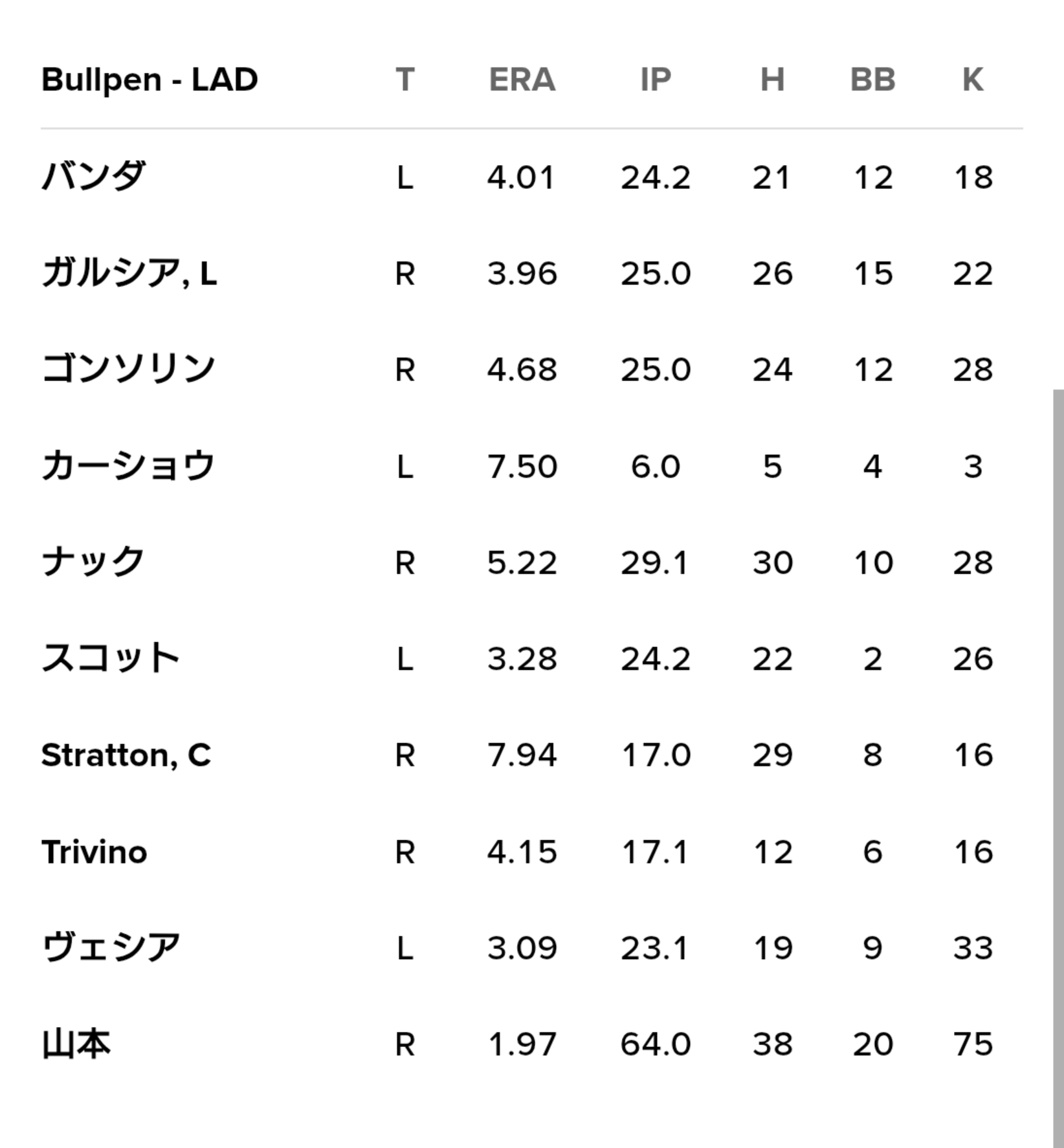 | Bullpen - LAD | T | ERA | IP | H | BB | K |
|---|---|---|---|---|---|---|
| バンダ | L | 4.01 | 24.2 | 21 | 12 | 18 |
| ガルシア, L | R | 3.96 | 25.0 | 26 | 15 | 22 |
| ゴンソリン | R | 4.68 | 25.0 | 24 | 12 | 28 |
| カーショウ | L | 7.50 | 6.0 | 5 | 4 | 3 |
| ナック | R | 5.22 | 29.1 | 30 | 10 | 28 |
| スコット | L | 3.28 | 24.2 | 22 | 2 | 26 |
| Stratton, C | R | 7.94 | 17.0 | 29 | 8 | 16 |
| Trivino | R | 4.15 | 17.1 | 12 | 6 | 16 |
| ヴェシア | L | 3.09 | 23.1 | 19 | 9 | 33 |
| 山本 | R | 1.97 | 64.0 | 38 | 20 | 75 |